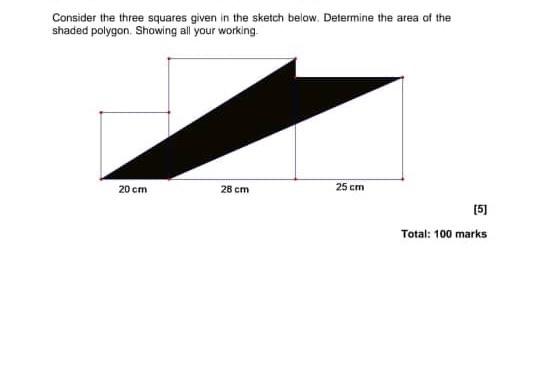 Consider the three squares given in the sketch below. Determine the area of the shaded polygon. Showing all your working.

20 cm

28 cm

25 cm

[5]

Total: 100 marks